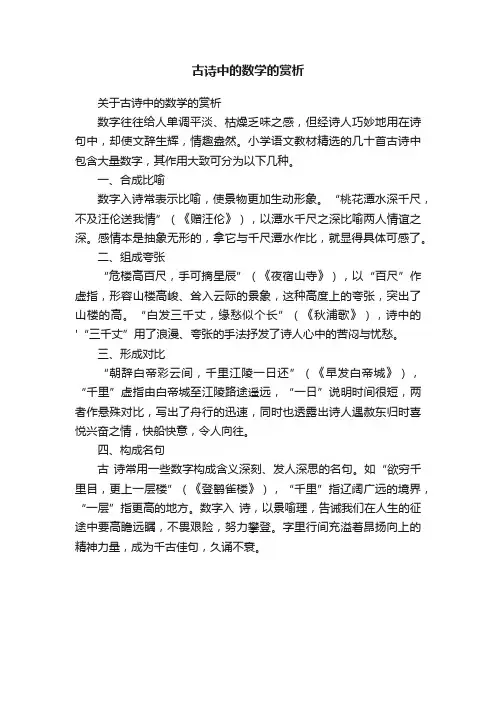 古诗中的数学的赏析

关于古诗中的数学的赏析

数字往往给人单调平淡、枯燥乏味之感，但经诗人巧妙地用在诗句中，却使文辞生辉，情趣盎然。小学语文教材精选的几十首古诗中包含大量数字，其作用大致可分为以下几种。

一、合成比喻

数字入诗常表示比喻，使景物更加生动形象。“桃花潭水深千尺，不及汪伦送我情”（《赠汪伦》），以潭水千尺之深比喻两人情谊之深。感情本是抽象无形的，拿它与千尺潭水作比，就显得具体可感了。

二、组成夸张

“危楼高百尺，手可摘星辰”（《夜宿山寺》），以“百尺”作虚指，形容山楼高峻、耸入云际的景象，这种高度上的夸张，突出了山楼的高。“白发三千丈，缘愁似个长”（《秋浦歌》），诗中的'“三千丈”用了浪漫、夸张的手法抒发了诗人心中的苦闷与忧愁。

三、形成对比

“朝辞白帝彩云间，千里江陵一日还”（《早发白帝城》），“千里”虚指由白帝城至江陵路途遥远，“一日”说明时间很短，两者作悬殊对比，写出了舟行的迅速，同时也透露出诗人遇赦东归时喜悦兴奋之情，快船快意，令人向往。

四、构成名句

古 诗常用一些数字构成含义深刻、发人深思的名句。如“欲穷千里目，更上一层楼”（《登鹳雀楼》），“千里”指辽阔广远的境界，“一层”指更高的地方。数字入 诗，以景喻理，告诫我们在人生的征途中要高瞻远瞩，不畏艰险，努力攀登。字里行间充溢着昂扬向上的精神力量，成为千古佳句，久诵不衰。